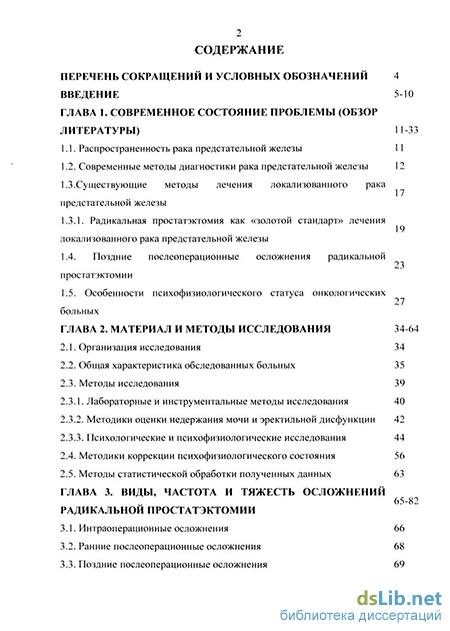 2

СОДЕРЖАНИЕ

| | |
|---|---|
| ПЕРЕЧЕНЬ СОКРАЩЕНИЙ И УСЛОВНЫХ ОБОЗНАЧЕНИЙ | 4 |
| ВВЕДЕНИЕ | 5-10 |
| ГЛАВА 1. СОВРЕМЕННОЕ СОСТОЯНИЕ ПРОБЛЕМЫ (ОБЗОР ЛИТЕРАТУРЫ) | 11-33 |
| 1.1. Распространенность рака предстательной железы | 11 |
| 1.2. Современные методы диагностики рака предстательной железы | 12 |
| 1.3.Существующие методы лечения локализованного рака предстательной железы | 17 |
| 1.3.1. Радикальная простатэктомия как «золотой стандарт» лечения локализованного рака предстательной железы | 19 |
| 1.4. Поздние послеоперационные осложнения радикальной простатэктомии | 23 |
| 1.5. Особенности психофизиологического статуса онкологических больных | 27 |
| ГЛАВА 2. МАТЕРИАЛ И МЕТОДЫ ИССЛЕДОВАНИЯ | 34-64 |
| 2.1. Организация исследования | 34 |
| 2.2. Общая характеристика обследованных больных | 35 |
| 2.3. Методы исследования | 39 |
| 2.3.1. Лабораторные и инструментальные методы исследования | 40 |
| 2.3.2. Методики оценки недержания мочи и эректильной дисфункции | 42 |
| 2.3.3. Психологические и психофизиологические исследования | 44 |
| 2.4. Методики коррекции психофизиологического состояния | 56 |
| 2.5. Методы статистической обработки полученных данных | 63 |
| ГЛАВА 3. ВИДЫ, ЧАСТОТА И ТЯЖЕСТЬ ОСЛОЖНЕНИЙ РАДИКАЛЬНОЙ ПРОСТАТЭКТОМИИ | 65-82 |
| 3.1. Интраоперационные осложнения | 66 |
| 3.2. Ранние послеоперационные осложнения | 68 |
| 3.3. Поздние послеоперационные осложнения | 69 |

dsLib.net
библиотека диссертаций